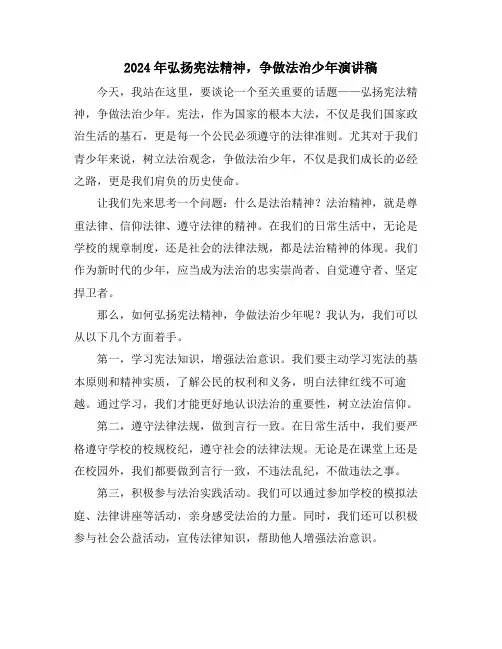 2024年弘扬宪法精神，争做法治少年演讲稿

今天，我站在这里，要谈论一个至关重要的话题——弘扬宪法精神，争做法治少年。宪法，作为国家的根本大法，不仅是我们国家政治生活的基石，更是每一个公民必须遵守的法律准则。尤其对于我们青少年来说，树立法治观念，争做法治少年，不仅是我们成长的必经之路，更是我们肩负的历史使命。

让我们先来思考一个问题：什么是法治精神？法治精神，就是尊重法律、信仰法律、遵守法律的精神。在我们的日常生活中，无论是学校的规章制度，还是社会的法律法规，都是法治精神的体现。我们作为新时代的少年，应当成为法治的忠实崇尚者、自觉遵守者、坚定捍卫者。

那么，如何弘扬宪法精神，争做法治少年呢？我认为，我们可以从以下几个方面着手。

第一，学习宪法知识，增强法治意识。我们要主动学习宪法的基本原则和精神实质，了解公民的权利和义务，明白法律红线不可逾越。通过学习，我们才能更好地认识法治的重要性，树立法治信仰。

第二，遵守法律法规，做到言行一致。在日常生活中，我们要严格遵守学校的校规校纪，遵守社会的法律法规。无论是在课堂上还是在校园外，我们都要做到言行一致，不违法乱纪，不做违法之事。

第三，积极参与法治实践活动。我们可以通过参加学校的模拟法庭、法律讲座等活动，亲身感受法治的力量。同时，我们还可以积极参与社会公益活动，宣传法律知识，帮助他人增强法治意识。